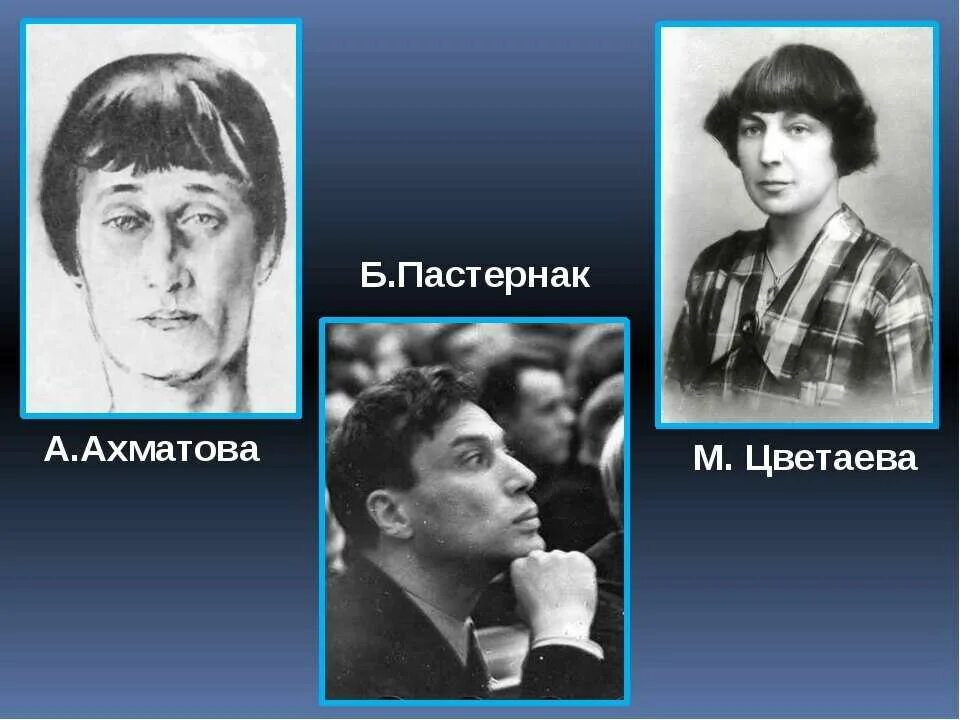 Б.Пастернак

А.Ахматова

М. Цветаева